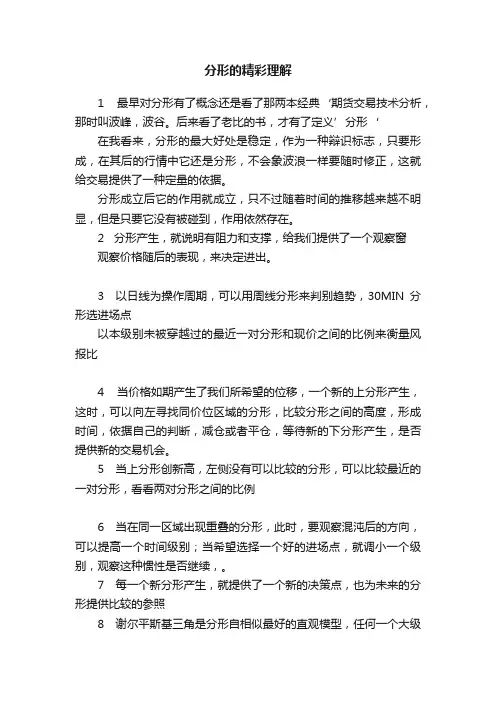 分形的精彩理解

1　最早对分形有了概念还是看了那两本经典‘期货交易技术分析，那时叫波峰，波谷。后来看了老比的书，才有了定义’分形‘

在我看来，分形的最大好处是稳定，作为一种辩识标志，只要形成，在其后的行情中它还是分形，不会象波浪一样要随时修正，这就给交易提供了一种定量的依据。

分形成立后它的作用就成立，只不过随着时间的推移越来越不明显，但是只要它没有被碰到，作用依然存在。

2　分形产生，就说明有阻力和支撑，给我们提供了一个观察窗

观察价格随后的表现，来决定进出。

3　以日线为操作周期，可以用周线分形来判别趋势，30MIN 分形选进场点

以本级别未被穿越过的最近一对分形和现价之间的比例来衡量风报比

4　当价格如期产生了我们所希望的位移，一个新的上分形产生，这时，可以向左寻找同价位区域的分形，比较分形之间的高度，形成时间，依据自己的判断，减仓或者平仓，等待新的下分形产生，是否提供新的交易机会。

5　当上分形创新高，左侧没有可以比较的分形，可以比较最近的一对分形，看看两对分形之间的比例

6　当在同一区域出现重叠的分形，此时，要观察混沌后的方向，可以提高一个时间级别；当希望选择一个好的进场点，就调小一个级别，观察这种惯性是否继续，。

7　每一个新分形产生，就提供了一个新的决策点，也为未来的分形提供比较的参照

8　谢尔平斯基三角是分形自相似最好的直观模型，任何一个大级